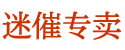 迷催专卖